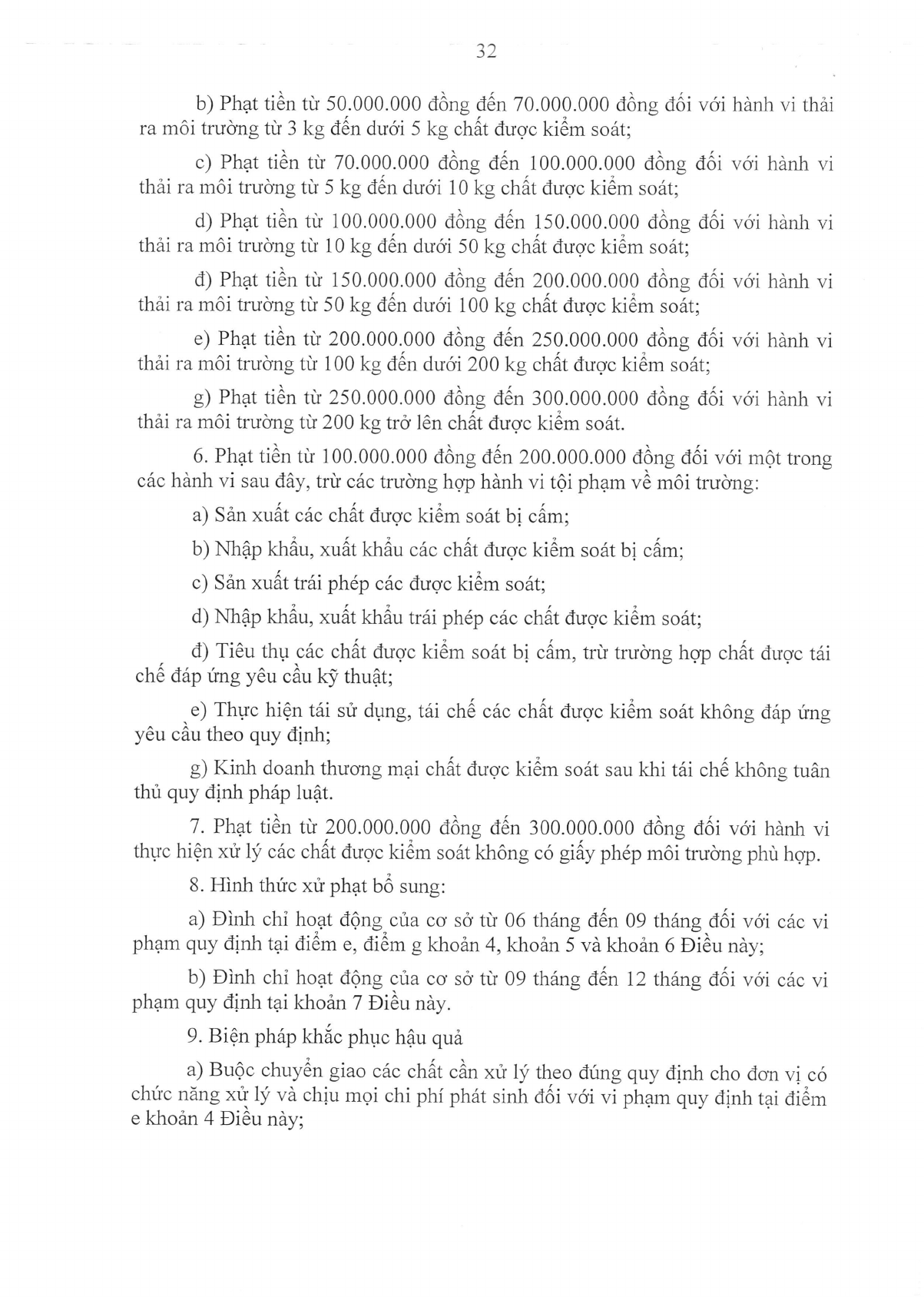 32

b) Phạt tiền từ 50.000.000 đồng đến 70.000.000 đồng đối với hành vi thải ra môi trường từ 3 kg đến dưới 5 kg chất được kiểm soát;

c) Phạt tiền từ 70.000.000 đồng đến 100.000.000 đồng đối với hành vi thải ra môi trường từ 5 kg đến dưới 10 kg chất được kiểm soát;

d) Phạt tiền từ 100.000.000 đồng đến 150.000.000 đồng đối với hành vi thải ra môi trường từ 10 kg đến dưới 50 kg chất được kiểm soát;

đ) Phạt tiền từ 150.000.000 đồng đến 200.000.000 đồng đối với hành vi thải ra môi trường từ 50 kg đến dưới 100 kg chất được kiểm soát;

e) Phạt tiền từ 200.000.000 đồng đến 250.000.000 đồng đối với hành vi thải ra môi trường từ 100 kg đến dưới 200 kg chất được kiểm soát;

g) Phạt tiền từ 250.000.000 đồng đến 300.000.000 đồng đối với hành vi thải ra môi trường từ 200 kg trở lên chất được kiểm soát.

6. Phạt tiền từ 100.000.000 đồng đến 200.000.000 đồng đối với một trong các hành vi sau đây, trừ các trường hợp hành vi tội phạm về môi trường:

a) Sản xuất các chất được kiểm soát bị cấm;

b) Nhập khẩu, xuất khẩu các chất được kiểm soát bị cấm;

c) Sản xuất trái phép các được kiểm soát;

d) Nhập khẩu, xuất khẩu trái phép các chất được kiểm soát;

đ) Tiêu thụ các chất được kiểm soát bị cấm, trừ trường hợp chất được tái chế đáp ứng yêu cầu kỹ thuật;

e) Thực hiện tái sử dụng, tái chế các chất được kiểm soát không đáp ứng yêu cầu theo quy định;

g) Kinh doanh thương mại chất được kiểm soát sau khi tái chế không tuân thủ quy định pháp luật.

7. Phạt tiền từ 200.000.000 đồng đến 300.000.000 đồng đối với hành vi thực hiện xử lý các chất được kiểm soát không có giấy phép môi trường phù hợp.

8. Hình thức xử phạt bổ sung:

a) Đình chỉ hoạt động của cơ sở từ 06 tháng đến 09 tháng đối với các vi phạm quy định tại điểm e, điểm g khoản 4, khoản 5 và khoản 6 Điều này;

b) Đình chỉ hoạt động của cơ sở từ 09 tháng đến 12 tháng đối với các vi phạm quy định tại khoản 7 Điều này.

9. Biện pháp khắc phục hậu quả

a) Buộc chuyển giao các chất cần xử lý theo đúng quy định cho đơn vị có chức năng xử lý và chịu mọi chi phí phát sinh đối với vi phạm quy định tại điểm e khoản 4 Điều này;